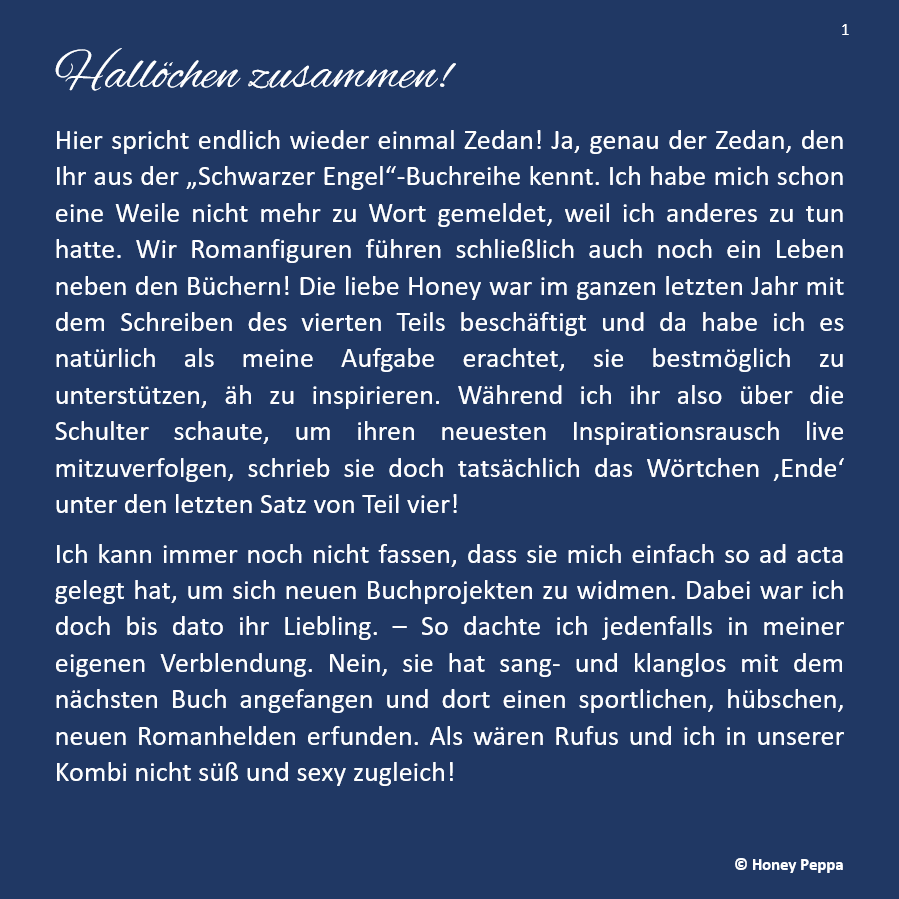 1

Hallöchen zusammen!

Hier spricht endlich wieder einmal Zedan! Ja, genau der Zedan, den Ihr aus der „Schwarzer Engel“-Buchreihe kennt. Ich habe mich schon eine Weile nicht mehr zu Wort gemeldet, weil ich anderes zu tun hatte. Wir Romanfiguren führen schließlich auch noch ein Leben neben den Büchern! Die liebe Honey war im ganzen letzten Jahr mit dem Schreiben des vierten Teils beschäftigt und da habe ich es natürlich als meine Aufgabe erachtet, sie bestmöglich zu unterstützen, äh zu inspirieren. Während ich ihr also über die Schulter schaute, um ihren neuesten Inspirationsrausch live mitzuverfolgen, schrieb sie doch tatsächlich das Wörtchen ‚Ende‘ unter den letzten Satz von Teil vier!

Ich kann immer noch nicht fassen, dass sie mich einfach so ad acta gelegt hat, um sich neuen Buchprojekten zu widmen. Dabei war ich doch bis dato ihr Liebling. – So dachte ich jedenfalls in meiner eigenen Verblendung. Nein, sie hat sang- und klanglos mit dem nächsten Buch angefangen und dort einen sportlichen, hübschen, neuen Romanhelden erfunden. Als wären Rufus und ich in unserer Kombi nicht süß und sexy zugleich!

© Honey Peppa